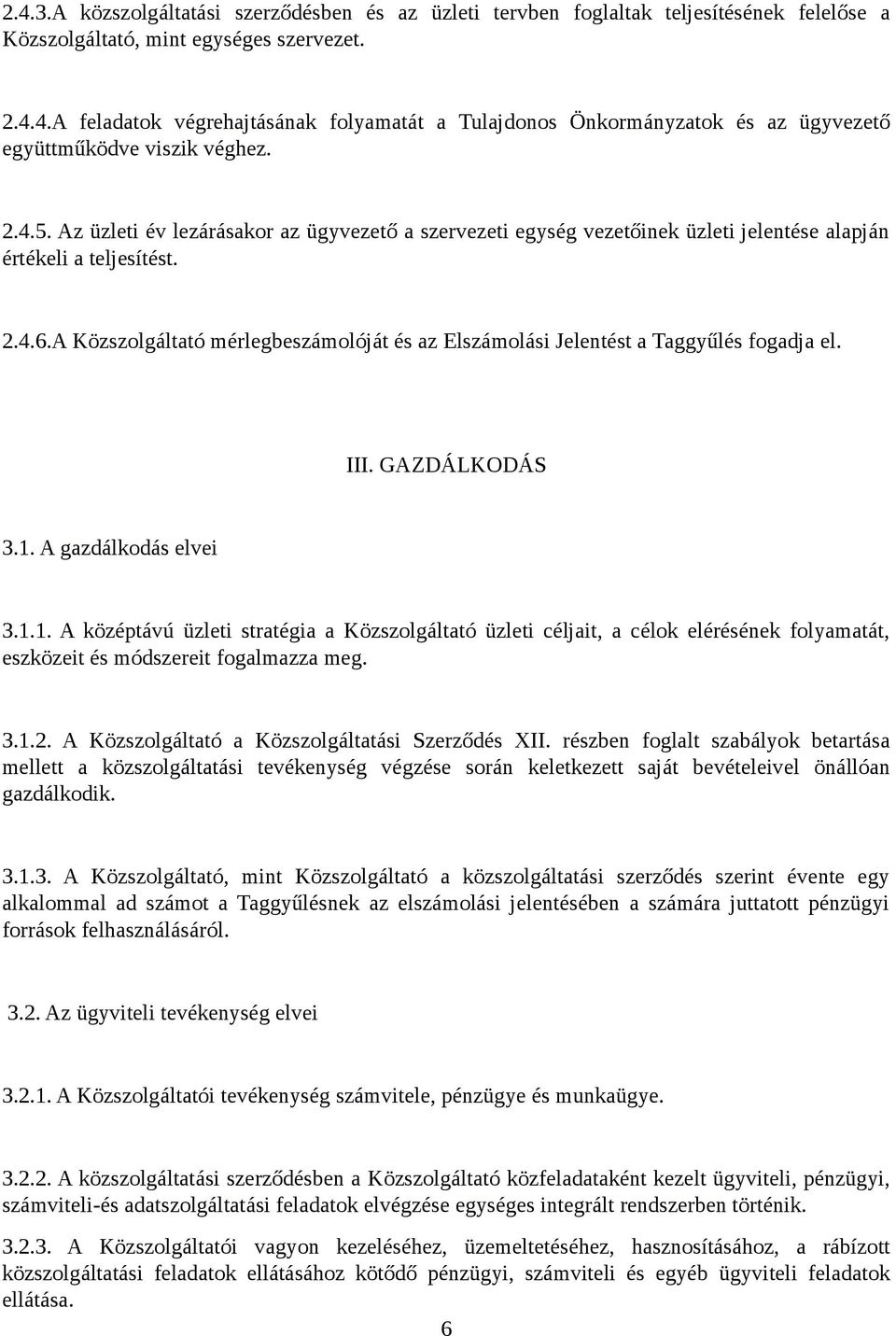 2.4.3.A közszolgáltatási szerződésben és az üzleti tervben foglaltak teljesítésének felelőse a Közszolgáltató, mint egységes szervezet.

2.4.4.A feladatok végrehajtásának folyamatát a Tulajdonos Önkormányzatok és az ügyvezető együttműködve viszik véghez.

2.4.5. Az üzleti év lezárásakor az ügyvezető a szervezeti egység vezetőinek üzleti jelentése alapján értékeli a teljesítést.

2.4.6.A Közszolgáltató mérlegbeszámolóját és az Elszámolási Jelentést a Taggyűlés fogadja el.

III. GAZDÁLKODÁS

3.1. A gazdálkodás elvei

3.1.1. A középtávú üzleti stratégia a Közszolgáltató üzleti céljait, a célok elérésének folyamatát, eszközeit és módszereit fogalmazza meg.

3.1.2. A Közszolgáltató a Közszolgáltatási Szerződés XII. részben foglalt szabályok betartása mellett a közszolgáltatási tevékenység végzése során keletkezett saját bevételeivel önállóan gazdálkodik.

3.1.3. A Közszolgáltató, mint Közszolgáltató a közszolgáltatási szerződés szerint évente egy alkalommal ad számot a Taggyűlésnek az elszámolási jelentésében a számára juttatott pénzügyi források felhasználásáról.

3.2. Az ügyviteli tevékenység elvei

3.2.1. A Közszolgáltatói tevékenység számvitele, pénzügye és munkaügye.

3.2.2. A közszolgáltatási szerződésben a Közszolgáltató közfeladataként kezelt ügyviteli, pénzügyi, számviteli-és adatszolgáltatási feladatok elvégzése egységes integrált rendszerben történik.

3.2.3. A Közszolgáltatói vagyon kezeléséhez, üzemeltetéséhez, hasznosításához, a rábízott közszolgáltatási feladatok ellátásához kötődő pénzügyi, számviteli és egyéb ügyviteli feladatok ellátása.

6